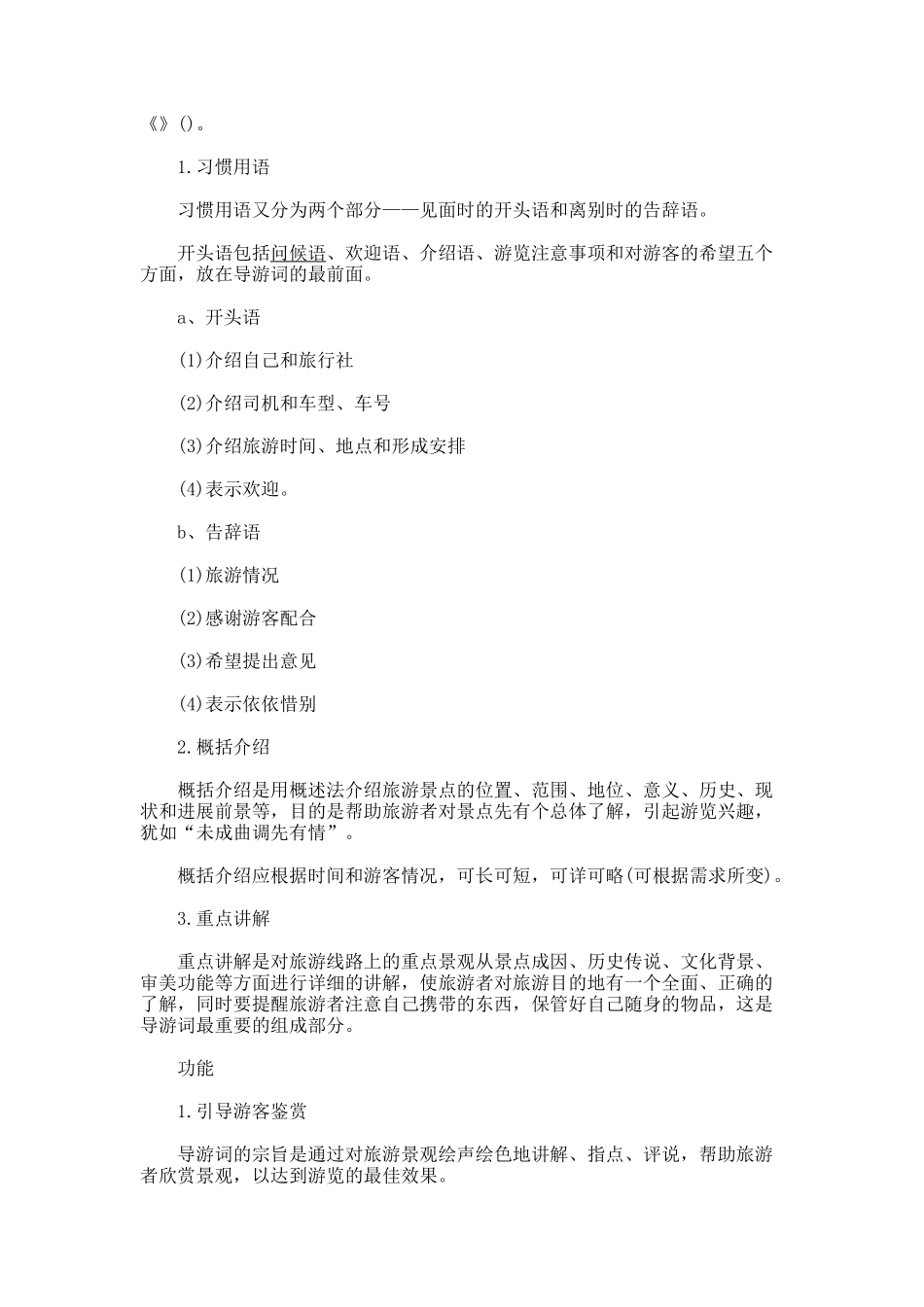 《》()。

1.习惯用语

习惯用语又分为两个部分——见面时的开头语和离别时的告辞语。

开头语包括问候语、欢迎语、介绍语、游览注意事项和对游客的希望五个方面，放在导游词的最前面。

a、开头语

(1)介绍自己和旅行社

(2)介绍司机和车型、车号

(3)介绍旅游时间、地点和形成安排

(4)表示欢迎。

b、告辞语

(1)旅游情况

(2)感谢游客配合

(3)希望提出意见

(4)表示依依惜别

2.概括介绍

概括介绍是用概述法介绍旅游景点的位置、范围、地位、意义、历史、现状和进展前景等，目的是帮助旅游者对景点先有个总体了解，引起游览兴趣，犹如“未成曲调先有情”。

概括介绍应根据时间和游客情况，可长可短，可详可略(可根据需求所变)。

3.重点讲解

重点讲解是对旅游线路上的重点景观从景点成因、历史传说、文化背景、审美功能等方面进行详细的讲解，使旅游者对旅游目的地有一个全面、正确的了解，同时要提醒旅游者注意自己携带的东西，保管好自己随身的物品，这是导游词最重要的组成部分。

功能

1.引导游客鉴赏

导游词的宗旨是通过对旅游景观绘声绘色地讲解、指点、评说，帮助旅游者欣赏景观，以达到游览的最佳效果。